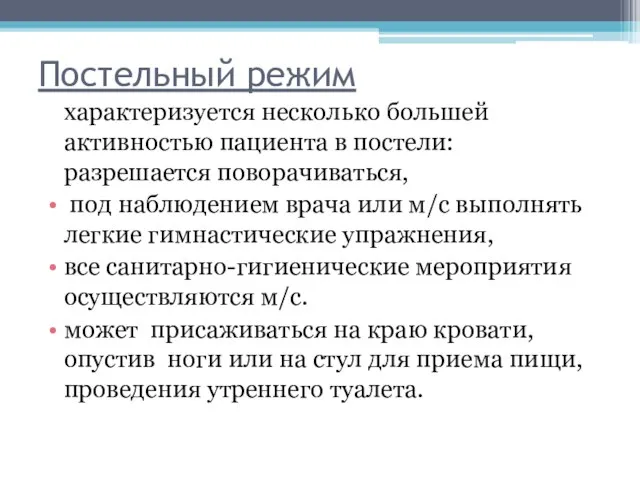 Постельный режим

характеризуется несколько большей активностью пациента в постели: разрешается поворачиваться,

• под наблюдением врача или м/с выполнять легкие гимнастические упражнения,
• все санитарно-гигиенические мероприятия осуществляются м/с.
• может присаживаться на краю кровати, опустив ноги или на стул для приема пищи, проведения утреннего туалета.